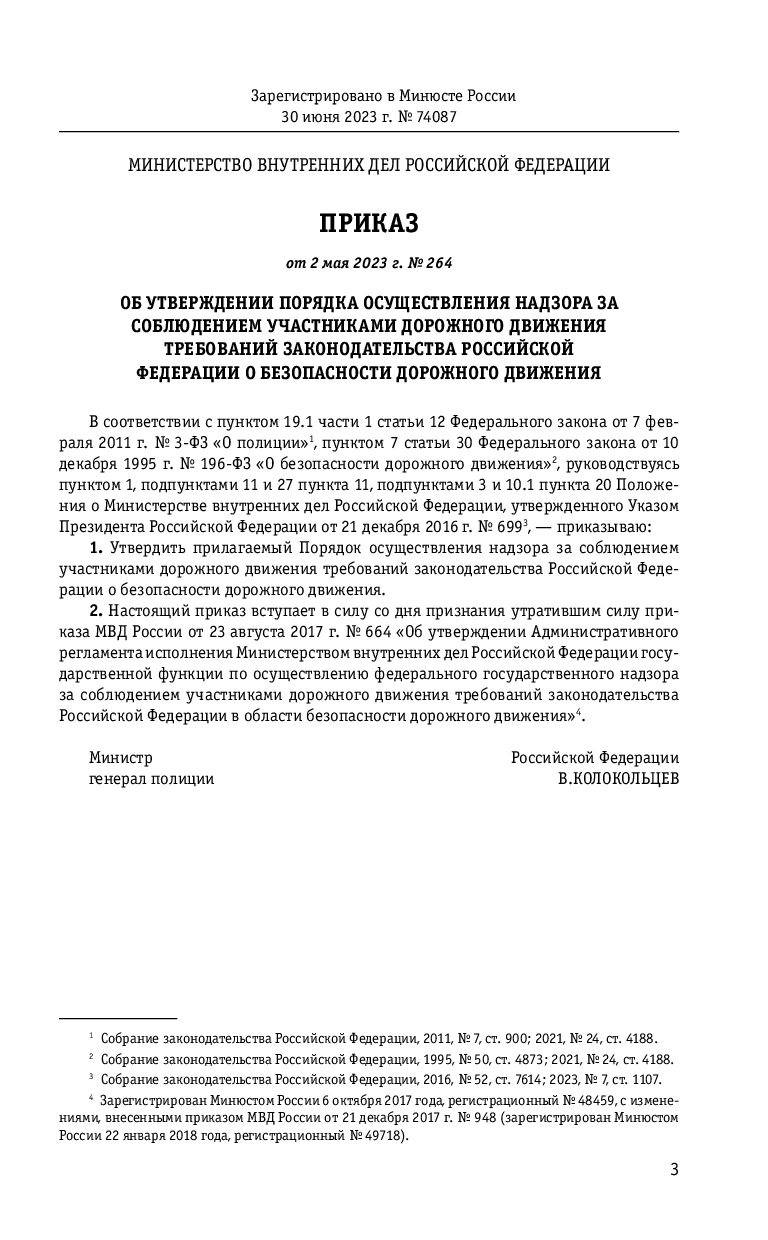 Зарегистрировано в Минюсте России
30 июня 2023 г. № 74087

МИНИСТЕРСТВО ВНУТРЕННИХ ДЕЛ РОССИЙСКОЙ ФЕДЕРАЦИИ

ПРИКАЗ

от 2 мая 2023 г. № 264

ОБ УТВЕРЖДЕНИИ ПОРЯДКА ОСУЩЕСТВЛЕНИЯ НАДЗОРА ЗА СОБЛЮДЕНИЕМ УЧАСТНИКАМИ ДОРОЖНОГО ДВИЖЕНИЯ ТРЕБОВАНИЙ ЗАКОНОДАТЕЛЬСТВА РОССИЙСКОЙ ФЕДЕРАЦИИ О БЕЗОПАСНОСТИ ДОРОЖНОГО ДВИЖЕНИЯ

В соответствии с пунктом 19.1 части 1 статьи 12 Федерального закона от 7 февраля 2011 г. № 3-ФЗ «О полиции»$^1$, пунктом 7 статьи 30 Федерального закона от 10 декабря 1995 г. № 196-ФЗ «О безопасности дорожного движения»$^2$, руководствуясь пунктом 1, подпунктами 11 и 27 пункта 11, подпунктами 3 и 10.1 пункта 20 Положения о Министерстве внутренних дел Российской Федерации, утвержденного Указом Президента Российской Федерации от 21 декабря 2016 г. № 699$^3$, — приказываю:

1. Утвердить прилагаемый Порядок осуществления надзора за соблюдением участниками дорожного движения требований законодательства Российской Федерации о безопасности дорожного движения.

2. Настоящий приказ вступает в силу со дня признания утратившим силу приказа МВД России от 23 августа 2017 г. № 664 «Об утверждении Административного регламента исполнения Министерством внутренних дел Российской Федерации государственной функции по осуществлению федерального государственного надзора за соблюдением участниками дорожного движения требований законодательства Российской Федерации в области безопасности дорожного движения»$^4$.

Министр
генерал полиции

Российской Федерации
В.КОЛОКОЛЬЦЕВ

$^1$ Собрание законодательства Российской Федерации, 2011, № 7, ст. 900; 2021, № 24, ст. 4188.

$^2$ Собрание законодательства Российской Федерации, 1995, № 50, ст. 4873; 2021, № 24, ст. 4188.

$^3$ Собрание законодательства Российской Федерации, 2016, № 52, ст. 7614; 2023, № 7, ст. 1107.

$^4$ Зарегистрирован Минюстом России 6 октября 2017 года, регистрационный № 48459, с изменениями, внесенными приказом МВД России от 21 декабря 2017 г. № 948 (зарегистрирован Минюстом России 22 января 2018 года, регистрационный № 49718).

3